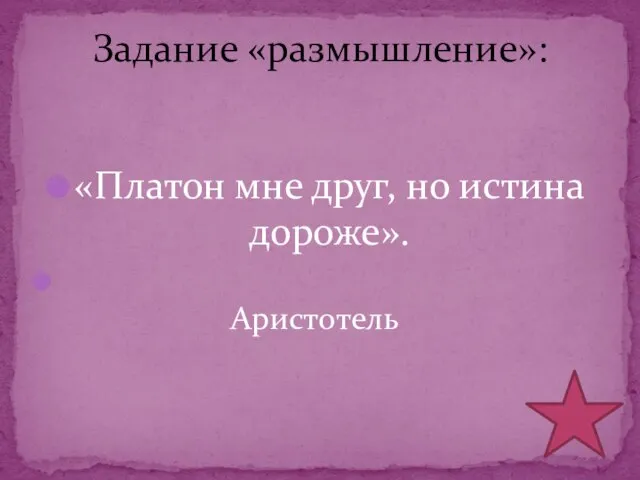 Задание «размышление»:

«Платон мне друг, но истина дороже».

Аристотель